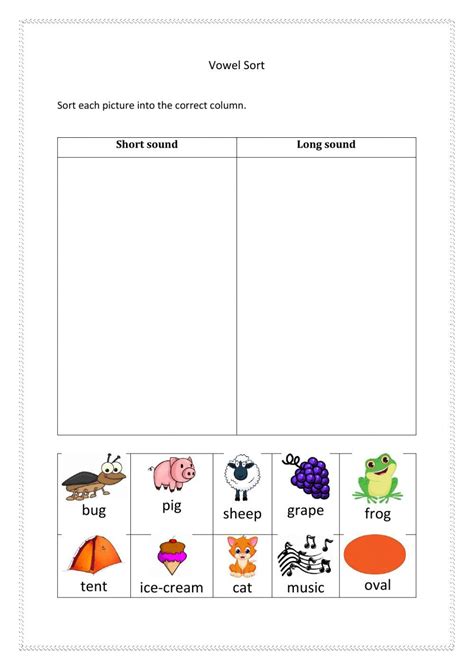 Vowel Sort

Sort each picture into the correct column.

| Short sound | Long sound |
|---|---|
| | |

| bug | pig | sheep | grape | frog |
|---|---|---|---|---|
| tent | ice-cream | cat | music | oval |